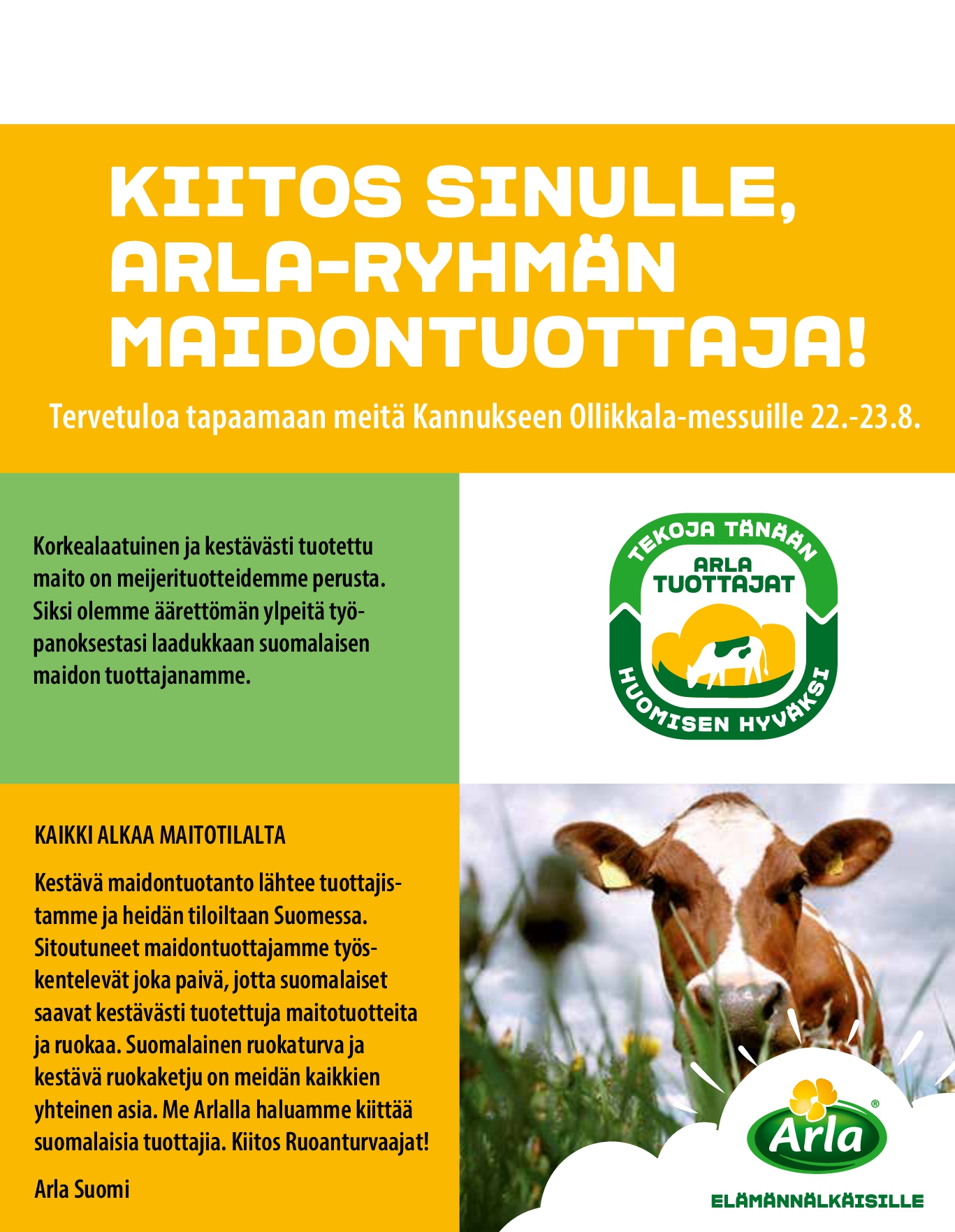 KIITOS SINULLE, ARLA-RYHMÄN MAIDONTUOTTAJA!

Tervetuloa tapaamaan meitä Kannukseen Ollikkala-messuille 22.-23.8.

Korkealaatuinen ja kestävästi tuotettu maito on meijerituotteidemme perusta. Siksi olemme äärettömän ylpeitä työpanoksestasi laadukkaan suomalaisen maidon tuottajanamme.

TEKOJA TÄNÄÄN
ARLA
TUOTTAJAT
HUOMISEN HYVÄKSI

KAIKKI ALKAA MAITOTILALTA

Kestävä maidontuotanto lähtee tuottajistamme ja heidän tiloiltaan Suomessa. Sitoutuneet maidontuottajamme työskentelevät joka paivä, jotta suomalaiset saavat kestävästi tuotettuja maitotuotteita ja ruokaa. Suomalainen ruokaturva ja kestävä ruokaketju on meidän kaikkien yhteinen asia. Me Arlalla haluamme kiittää suomalaisia tuottajia. Kiitos Ruoanturvaajat!

Arla Suomi

Arla®
ELÄMÄNNÄLKÄISILLE